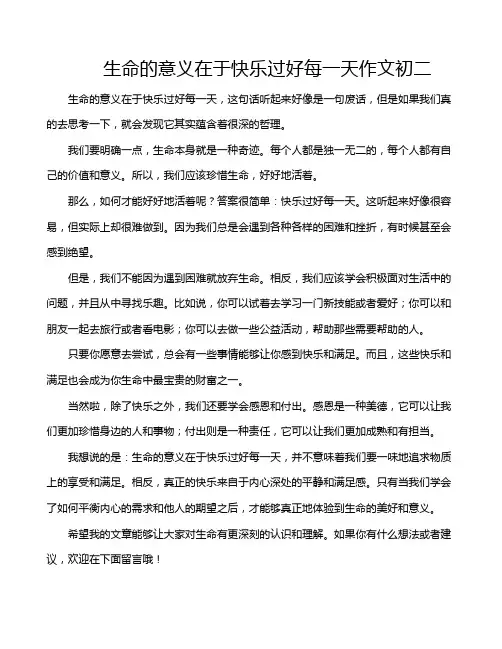 生命的意义在于快乐过好每一天作文初二

生命的意义在于快乐过好每一天，这句话听起来好像是一句废话，但是如果我们真的去思考一下，就会发现它其实蕴含着很深的哲理。

我们要明确一点，生命本身就是一种奇迹。每个人都是独一无二的，每个人都有自己的价值和意义。所以，我们应该珍惜生命，好好地活着。

那么，如何才能好好地活着呢？答案很简单：快乐过好每一天。这听起来好像很容易，但实际上却很难做到。因为我们总是会遇到各种各样的困难和挫折，有时候甚至会感到绝望。

但是，我们不能因为遇到困难就放弃生命。相反，我们应该学会积极面对生活中的问题，并且从中寻找乐趣。比如说，你可以试着去学习一门新技能或者爱好；你可以和朋友一起去旅行或者看电影；你可以去做一些公益活动，帮助那些需要帮助的人。

只要你愿意去尝试，总会有一些事情能够让你感到快乐和满足。而且，这些快乐和满足也会成为你生命中最宝贵的财富之一。

当然啦，除了快乐之外，我们还要学会感恩和付出。感恩是一种美德，它可以让我们更加珍惜身边的人和事物；付出则是一种责任，它可以让我们更加成熟和有担当。

我想说的是：生命的意义在于快乐过好每一天，并不意味着我们要一味地追求物质上的享受和满足。相反，真正的快乐来自于内心深处的平静和满足感。只有当我们学会了如何平衡内心的需求和他人的期望之后，才能够真正地体验到生命的美好和意义。

希望我的文章能够让大家对生命有更深刻的认识和理解。如果你有什么想法或者建议，欢迎在下面留言哦！